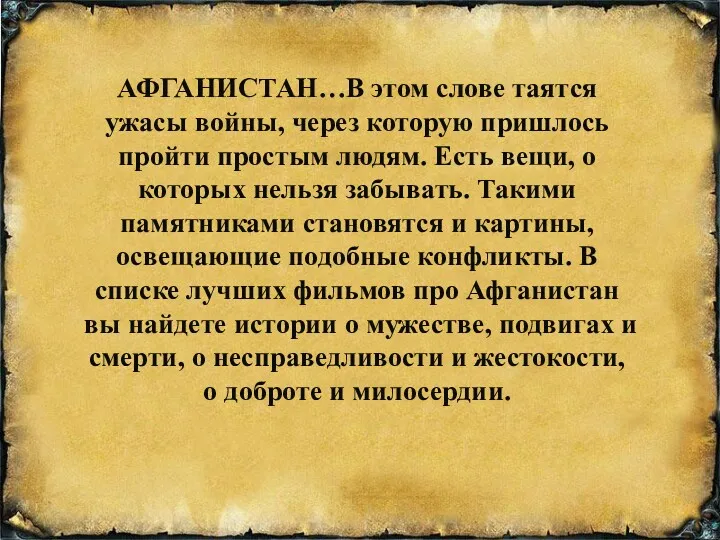 АФГАНИСТАН…В этом слове таятся ужасы войны, через которую пришлось пройти простым людям. Есть вещи, о которых нельзя забывать. Такими памятниками становятся и картины, освещающие подобные конфликты. В списке лучших фильмов про Афганистан вы найдете истории о мужестве, подвигах и смерти, о несправедливости и жестокости, о доброте и милосердии.